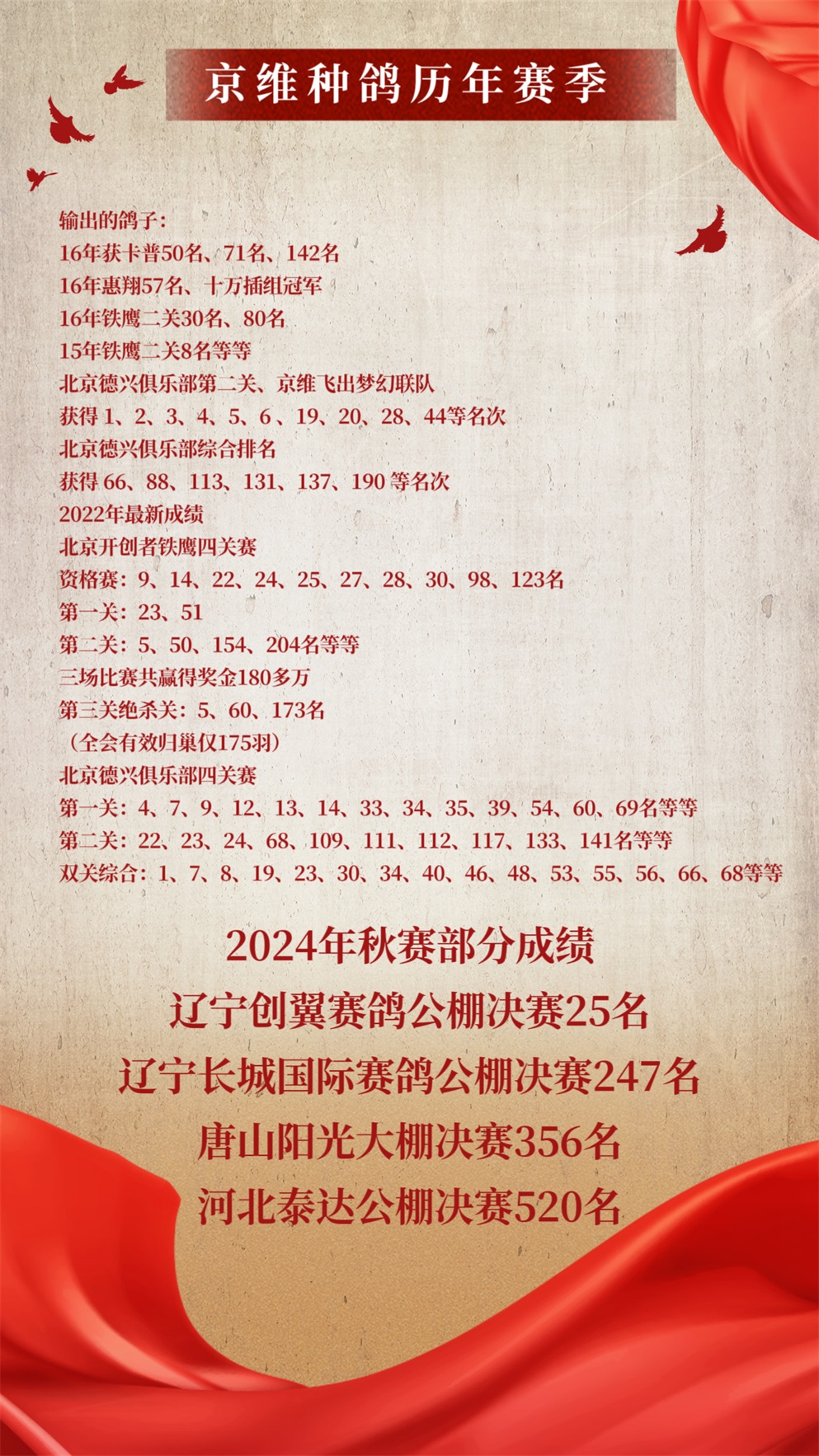 京维种鸽历年赛季

输出的鸽子：
16年获卡普50名、71名、142名
16年惠翔57名、十万插组冠军
16年铁鹰二关30名、80名
15年铁鹰二关8名等等
北京德兴俱乐部第二关、京维飞出梦幻联队
获得1、2、3、4、5、6、19、20、28、44等名次
北京德兴俱乐部综合排名
获得66、88、113、131、137、190等名次
2022年最新成绩
北京开创者铁鹰四关赛
资格赛：9、14、22、24、25、27、28、30、98、123名
第一关：23、51
第二关：5、50、154、204名等等
三场比赛共赢得奖金180多万
第三关绝杀关：5、60、173名
（全会有效归巢仅175羽）
北京德兴俱乐部四关赛
第一关：4、7、9、12、13、14、33、34、35、39、54、60、69名等等
第二关：22、23、24、68、109、111、112、117、133、141名等等
双关综合：1、7、8、19、23、30、34、40、46、48、53、55、56、66、68等等

2024年秋赛部分成绩
辽宁创翼赛鸽公棚决赛25名
辽宁长城国际赛鸽公棚决赛247名
唐山阳光大棚决赛356名
河北泰达公棚决赛520名